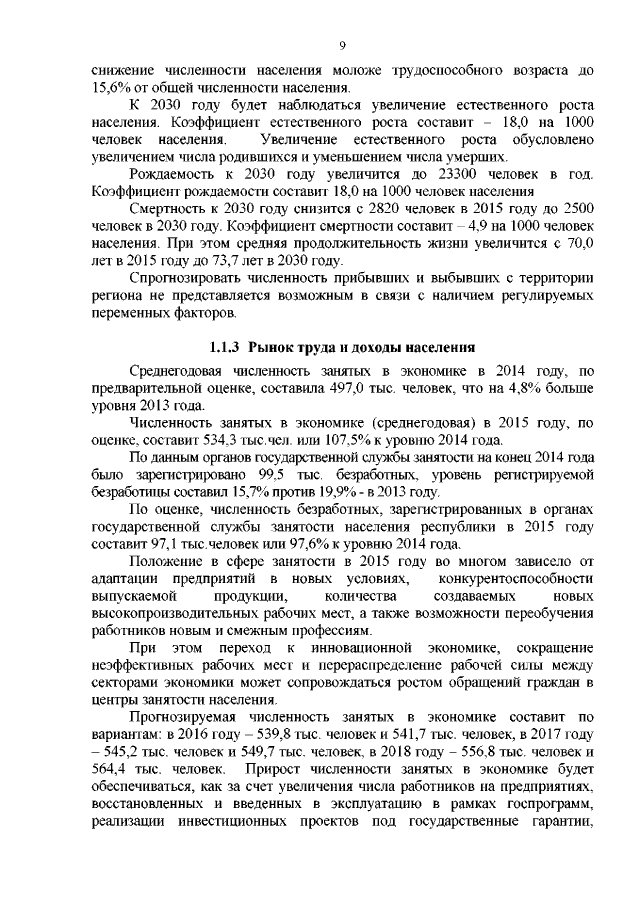 9

снижение численности населения моложе трудоспособного возраста до 15,6% от общей численности населения.

К 2030 году будет наблюдаться увеличение естественного роста населения. Коэффициент естественного роста составит – 18,0 на 1000 человек населения. Увеличение естественного роста обусловлено увеличением числа родившихся и уменьшением числа умерших.

Рождаемость к 2030 году увеличится до 23300 человек в год. Коэффициент рождаемости составит 18,0 на 1000 человек населения

Смертность к 2030 году снизится с 2820 человек в 2015 году до 2500 человек в 2030 году. Коэффициент смертности составит – 4,9 на 1000 человек населения. При этом средняя продолжительность жизни увеличится с 70,0 лет в 2015 году до 73,7 лет в 2030 году.

Спрогнозировать численность прибывших и выбывших с территории региона не представляется возможным в связи с наличием регулируемых переменных факторов.

1.1.3 Рынок труда и доходы населения

Среднегодовая численность занятых в экономике в 2014 году, по предварительной оценке, составила 497,0 тыс. человек, что на 4,8% больше уровня 2013 года.

Численность занятых в экономике (среднегодовая) в 2015 году, по оценке, составит 534,3 тыс.чел. или 107,5% к уровню 2014 года.

По данным органов государственной службы занятости на конец 2014 года было зарегистрировано 99,5 тыс. безработных, уровень регистрируемой безработицы составил 15,7% против 19,9% - в 2013 году.

По оценке, численность безработных, зарегистрированных в органах государственной службы занятости населения республики в 2015 году составит 97,1 тыс.человек или 97,6% к уровню 2014 года.

Положение в сфере занятости в 2015 году во многом зависело от адаптации предприятий в новых условиях, конкурентоспособности выпускаемой продукции, количества создаваемых новых высокопроизводительных рабочих мест, а также возможности переобучения работников новым и смежным профессиям.

При этом переход к инновационной экономике, сокращение неэффективных рабочих мест и перераспределение рабочей силы между секторами экономики может сопровождаться ростом обращений граждан в центры занятости населения.

Прогнозируемая численность занятых в экономике составит по вариантам: в 2016 году – 539,8 тыс. человек и 541,7 тыс. человек, в 2017 году – 545,2 тыс. человек и 549,7 тыс. человек, в 2018 году – 556,8 тыс. человек и 564,4 тыс. человек. Прирост численности занятых в экономике будет обеспечиваться, как за счет увеличения числа работников на предприятиях, восстановленных и введенных в эксплуатацию в рамках госпрограмм, реализации инвестиционных проектов под государственные гарантии,